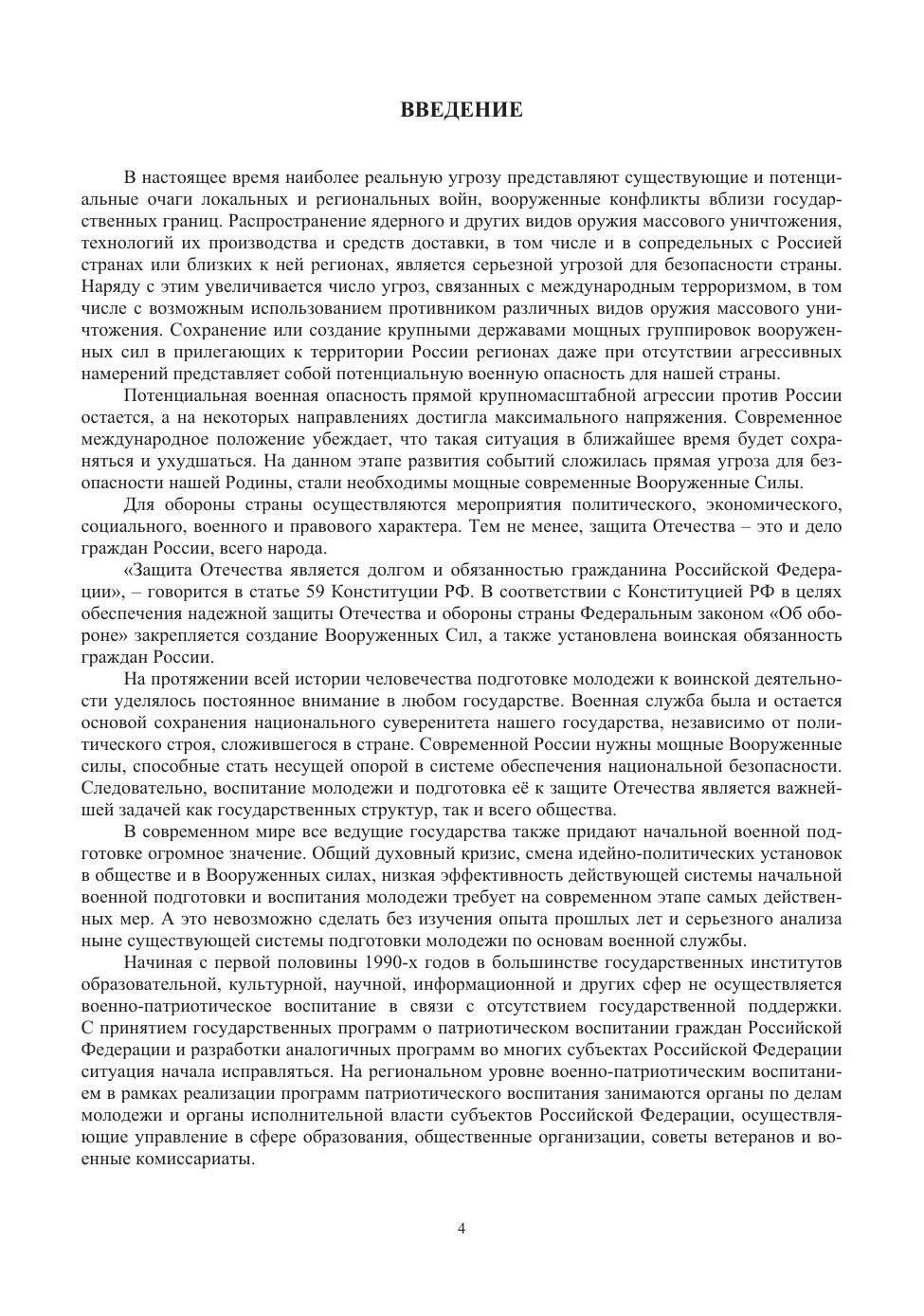 ВВЕДЕНИЕ

В настоящее время наиболее реальную угрозу представляют существующие и потенциальные очаги локальных и региональных войн, вооруженные конфликты вблизи государственных границ. Распространение ядерного и других видов оружия массового уничтожения, технологий их производства и средств доставки, в том числе и в сопредельных с Россией странах или близких к ней регионах, является серьезной угрозой для безопасности страны. Наряду с этим увеличивается число угроз, связанных с международным терроризмом, в том числе с возможным использованием противником различных видов оружия массового уничтожения. Сохранение или создание крупными державами мощных группировок вооруженных сил в прилегающих к территории России регионах даже при отсутствии агрессивных намерений представляет собой потенциальную военную опасность для нашей страны.

Потенциальная военная опасность прямой крупномасштабной агрессии против России остается, а на некоторых направлениях достигла максимального напряжения. Современное международное положение убеждает, что такая ситуация в ближайшее время будет сохраняться и ухудшаться. На данном этапе развития событий сложилась прямая угроза для безопасности нашей Родины, стали необходимы мощные современные Вооруженные Силы.

Для обороны страны осуществляются мероприятия политического, экономического, социального, военного и правового характера. Тем не менее, защита Отечества – это и дело граждан России, всего народа.

«Защита Отечества является долгом и обязанностью гражданина Российской Федерации», – говорится в статье 59 Конституции РФ. В соответствии с Конституцией РФ в целях обеспечения надежной защиты Отечества и обороны страны Федеральным законом «Об обороне» закрепляется создание Вооруженных Сил, а также установлена воинская обязанность граждан России.

На протяжении всей истории человечества подготовке молодежи к воинской деятельности уделялось постоянное внимание в любом государстве. Военная служба была и остается основой сохранения национального суверенитета нашего государства, независимо от политического строя, сложившегося в стране. Современной России нужны мощные Вооруженные силы, способные стать несущей опорой в системе обеспечения национальной безопасности. Следовательно, воспитание молодежи и подготовка её к защите Отечества является важнейшей задачей как государственных структур, так и всего общества.

В современном мире все ведущие государства также придают начальной военной подготовке огромное значение. Общий духовный кризис, смена идейно-политических установок в обществе и в Вооруженных силах, низкая эффективность действующей системы начальной военной подготовки и воспитания молодежи требует на современном этапе самых действенных мер. А это невозможно сделать без изучения опыта прошлых лет и серьезного анализа ныне существующей системы подготовки молодежи по основам военной службы.

Начиная с первой половины 1990-х годов в большинстве государственных институтов образовательной, культурной, научной, информационной и других сфер не осуществляется военно-патриотическое воспитание в связи с отсутствием государственной поддержки. С принятием государственных программ о патриотическом воспитании граждан Российской Федерации и разработки аналогичных программ во многих субъектах Российской Федерации ситуация начала исправляться. На региональном уровне военно-патриотическим воспитанием в рамках реализации программ патриотического воспитания занимаются органы по делам молодежи и органы исполнительной власти субъектов Российской Федерации, осуществляющие управление в сфере образования, общественные организации, советы ветеранов и военные комиссариаты.

4